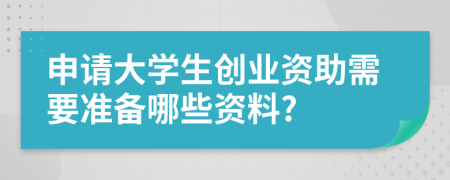 申请大学生创业资助需要准备哪些资料?